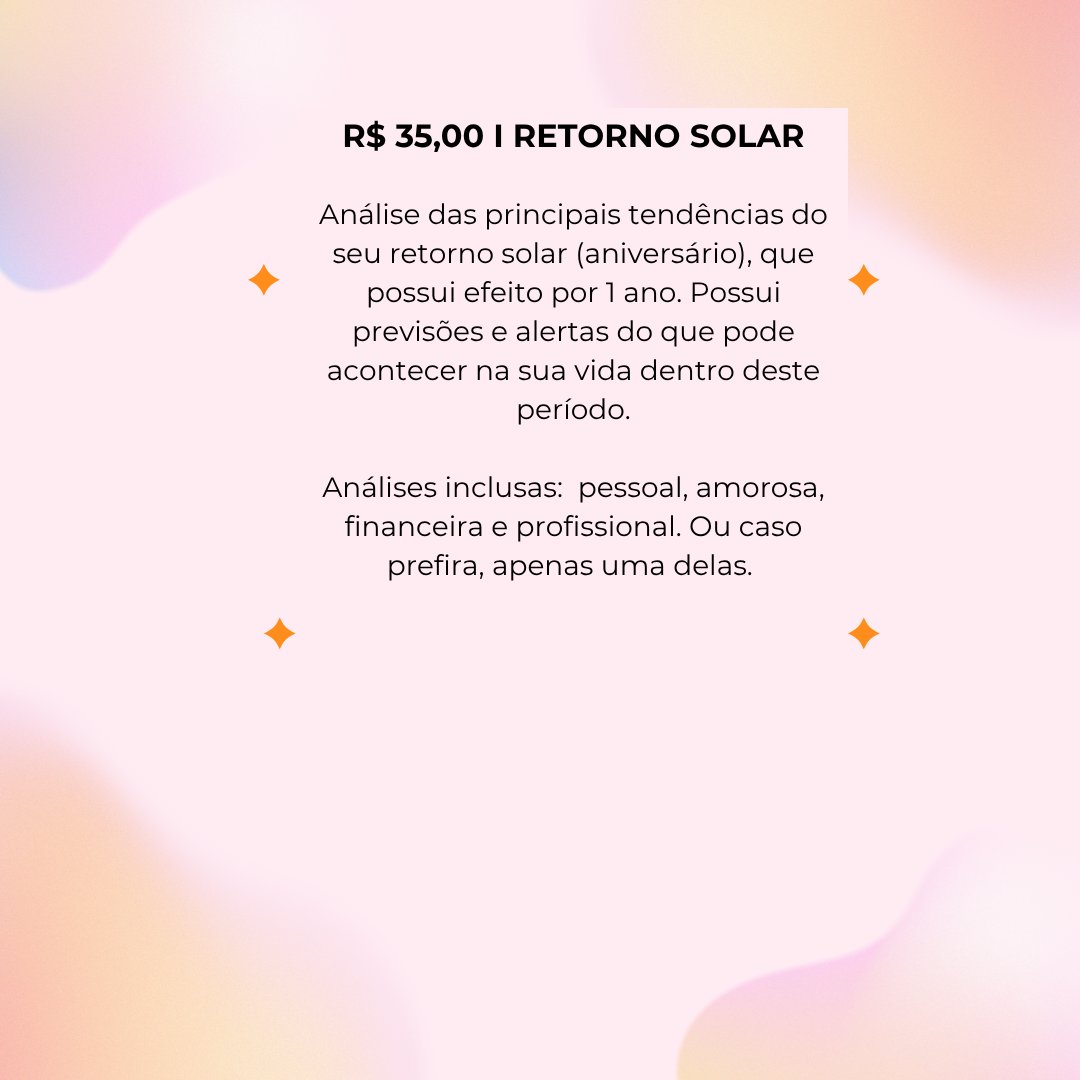 R$ 35,00 I RETORNO SOLAR

Análise das principais tendências do seu retorno solar (aniversário), que possui efeito por 1 ano. Possui previsões e alertas do que pode acontecer na sua vida dentro deste período.

Análises inclusas: pessoal, amorosa, financeira e profissional. Ou caso prefira, apenas uma delas.